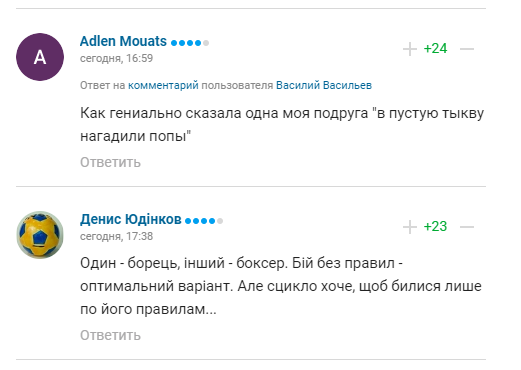 A

Adlen Mouats
сегодня, 16:59

+24

Ответ на комментарий пользователя Василий Васильев

Как гениально сказала одна моя подруга "в пустую тыкву нагадили попы"

Ответить

Денис Юдінков
сегодня, 17:38

+23

Один - борець, інший - боксер. Бій без правил - оптимальний варіант. Але сцикло хоче, щоб билися лише по його правилам...

Ответить